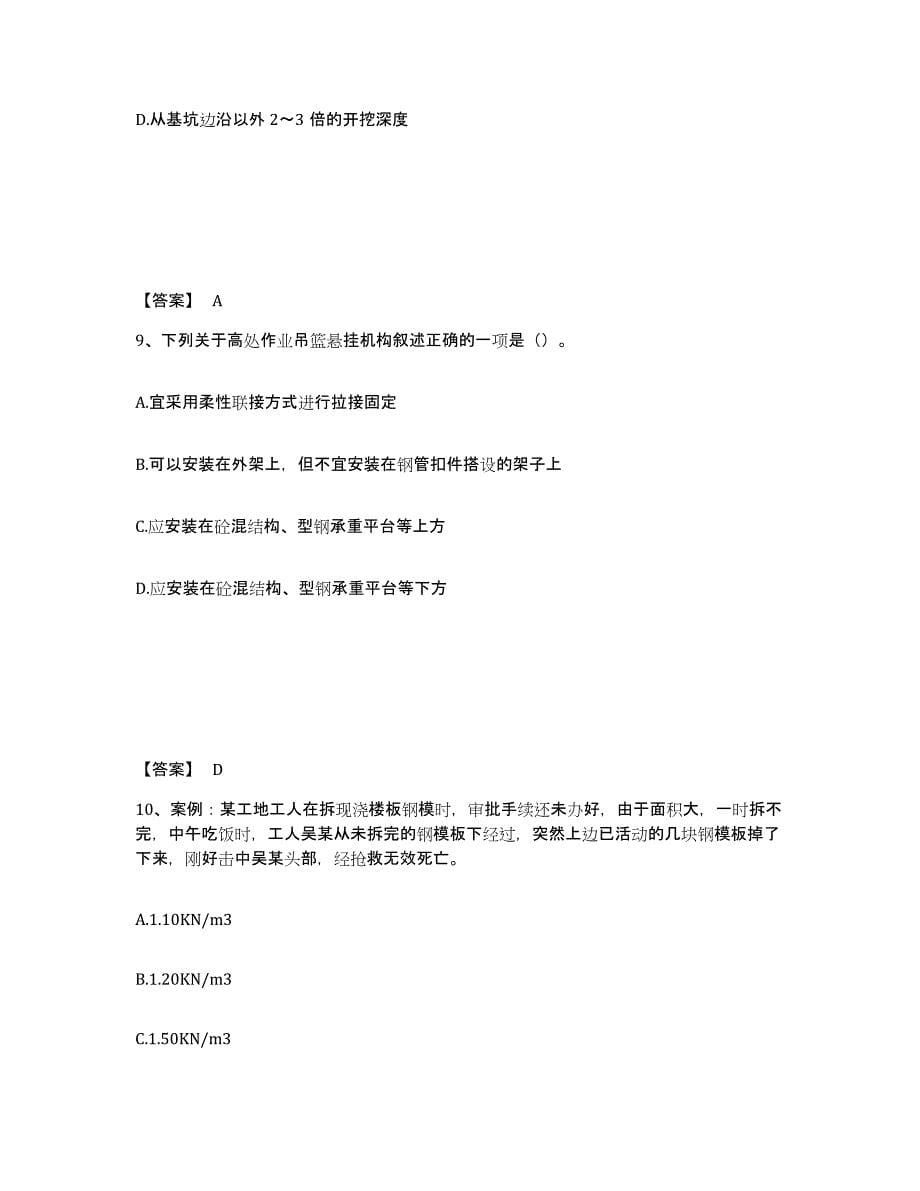 D.从基坑边沿以外 2～3 倍的开挖深度

【答案】 A

9、下列关于高处作业吊篮悬挂机构叙述正确的一项是（）。

A.宜采用柔性联接方式进行拉接固定

B.可以安装在外架上，但不宜安装在钢管扣件搭设的架子上

C.应安装在砼混结构、型钢承重平台等上方

D.应安装在砼混结构、型钢承重平台等下方

【答案】 D

10、案例：某工地工人在拆现浇楼板钢模时，审批手续还未办好，由于面积大，一时拆不完，中午吃饭时，工人吴某从未拆完的钢模板下经过，突然上边已活动的几块钢模板掉了下来，刚好击中吴某头部，经抢救无效死亡。

A.1.10KN/m3

B.1.20KN/m3

C.1.50KN/m3